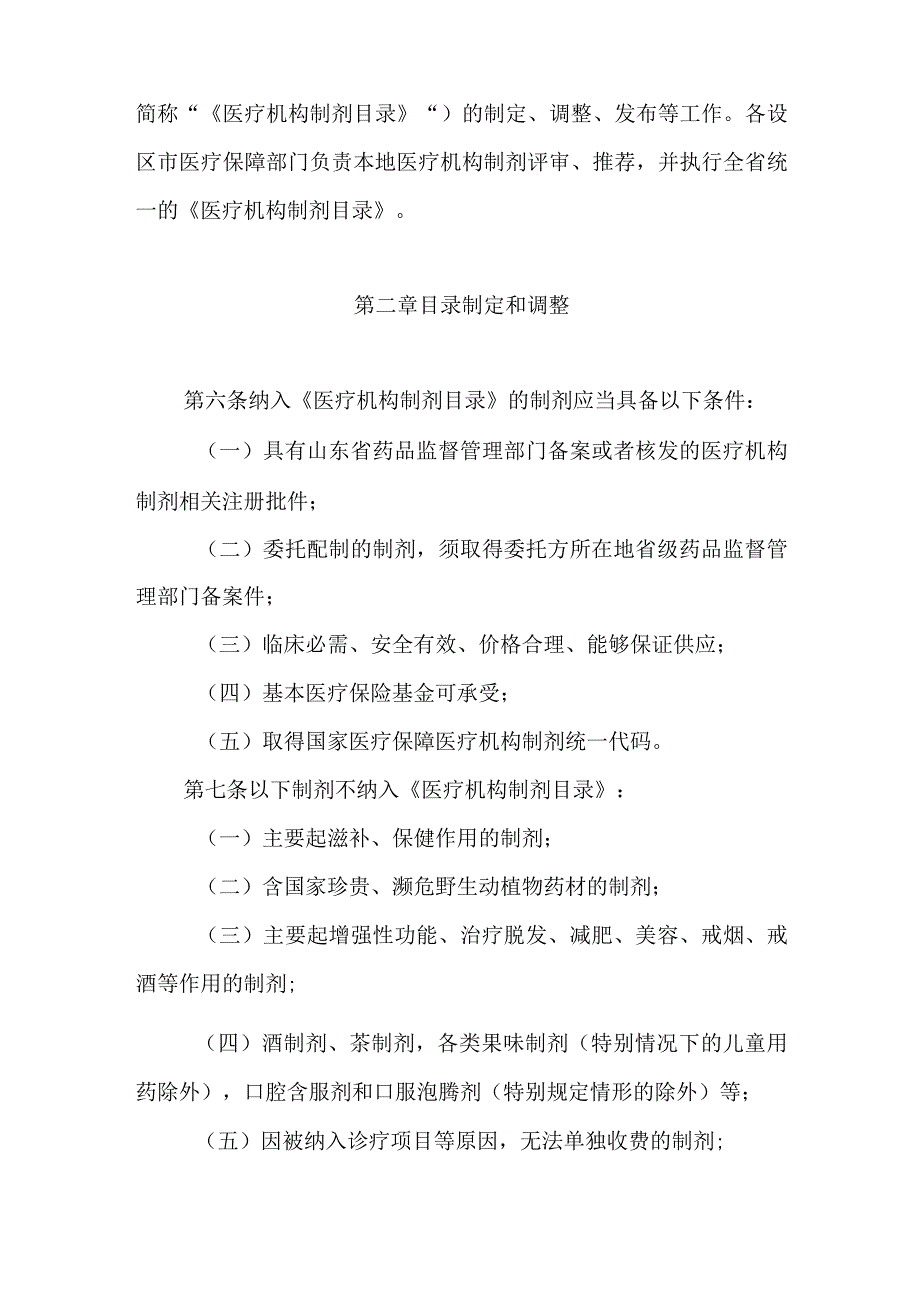 简称“《医疗机构制剂目录》“）的制定、调整、发布等工作。各设区市医疗保障部门负责本地医疗机构制剂评审、推荐，并执行全省统一的《医疗机构制剂目录》。

第二章目录制定和调整

第六条纳入《医疗机构制剂目录》的制剂应当具备以下条件：

（一）具有山东省药品监督管理部门备案或者核发的医疗机构制剂相关注册批件；

（二）委托配制的制剂，须取得委托方所在地省级药品监督管理部门备案件；

（三）临床必需、安全有效、价格合理、能够保证供应；

（四）基本医疗保险基金可承受；

（五）取得国家医疗保障医疗机构制剂统一代码。

第七条以下制剂不纳入《医疗机构制剂目录》：

（一）主要起滋补、保健作用的制剂；

（二）含国家珍贵、濒危野生动植物药材的制剂；

（三）主要起增强性功能、治疗脱发、减肥、美容、戒烟、戒酒等作用的制剂;

（四）酒制剂、茶制剂，各类果味制剂（特别情况下的儿童用药除外），口腔含服剂和口服泡腾剂（特别规定情形的除外）等；

（五）因被纳入诊疗项目等原因，无法单独收费的制剂;